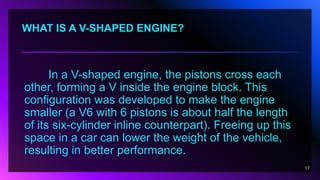 WHAT IS A V-SHAPED ENGINE?

In a V-shaped engine, the pistons cross each other, forming a V inside the engine block. This configuration was developed to make the engine smaller (a V6 with 6 pistons is about half the length of its six-cylinder inline counterpart). Freeing up this space in a car can lower the weight of the vehicle, resulting in better performance.

17